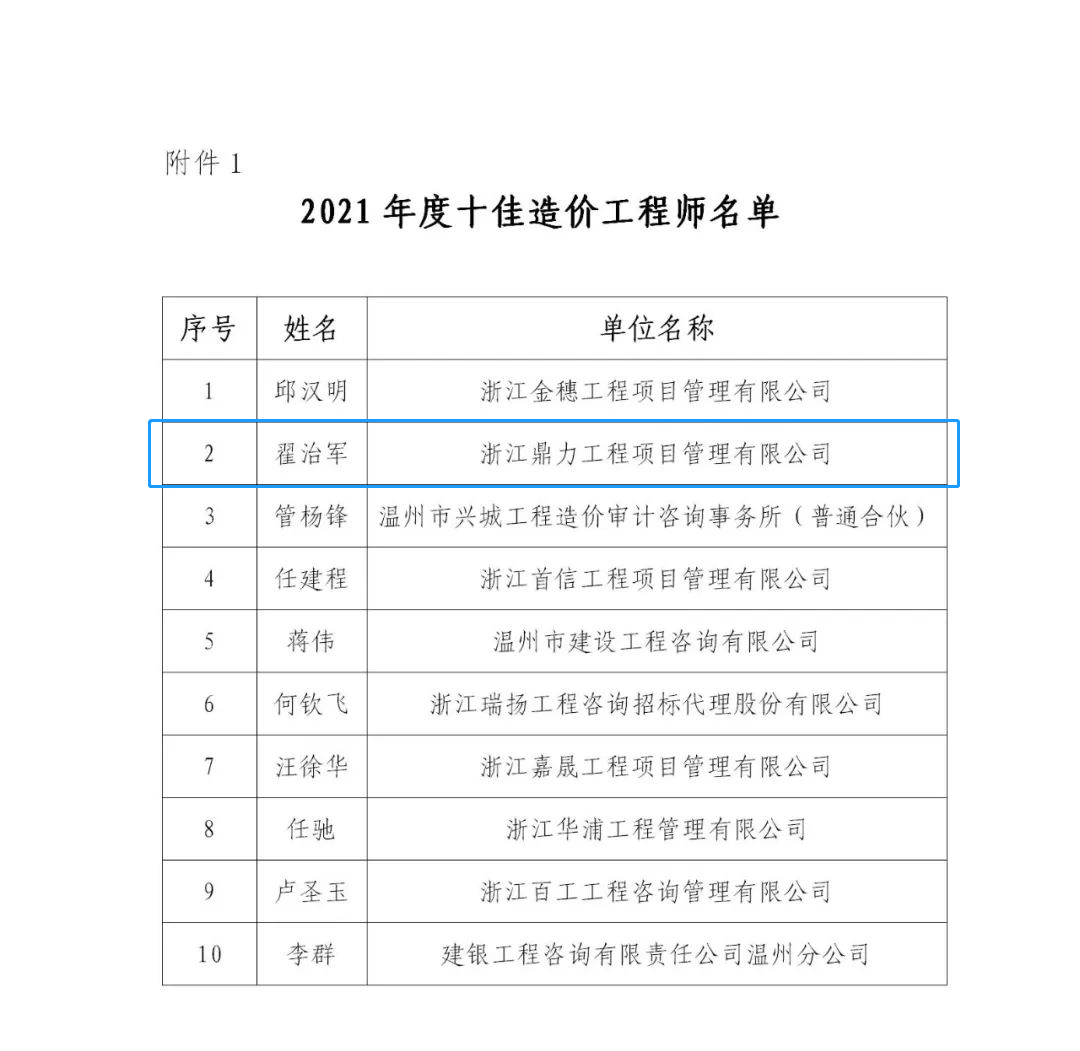 附件 1

2021 年度十佳造价工程师名单

| 序号 | 姓名 | 单位名称 |
|---|---|---|
| 1 | 邱汉明 | 浙江金穗工程项目管理有限公司 |
| 2 | 翟治军 | 浙江鼎力工程项目管理有限公司 |
| 3 | 管杨锋 | 温州市兴城工程造价审计咨询事务所（普通合伙） |
| 4 | 任建程 | 浙江首信工程项目管理有限公司 |
| 5 | 蒋伟 | 温州市建设工程咨询有限公司 |
| 6 | 何钦飞 | 浙江瑞扬工程咨询招标代理股份有限公司 |
| 7 | 汪徐华 | 浙江嘉晟工程项目管理有限公司 |
| 8 | 任驰 | 浙江华浦工程管理有限公司 |
| 9 | 卢圣玉 | 浙江百工工程咨询管理有限公司 |
| 10 | 李群 | 建银工程咨询有限责任公司温州分公司 |